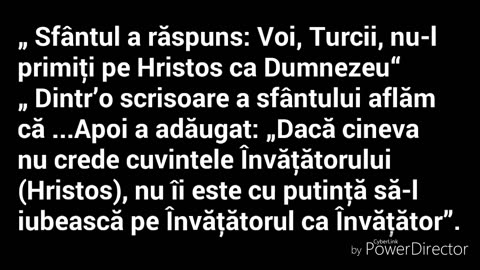 „ Sfântul a răspuns: Voi, Turcii, nu-l primiți pe Hristos ca Dumnezeu“
„ Dintr’o scrisoare a sfântului aflăm că ...Apoi a adăugat: „Dacă cineva nu crede cuvintele Învățătorului (Hristos), nu îi este cu putință să-l iubească pe Învățătorul ca Învățător”.

by CyberLink PowerDirector